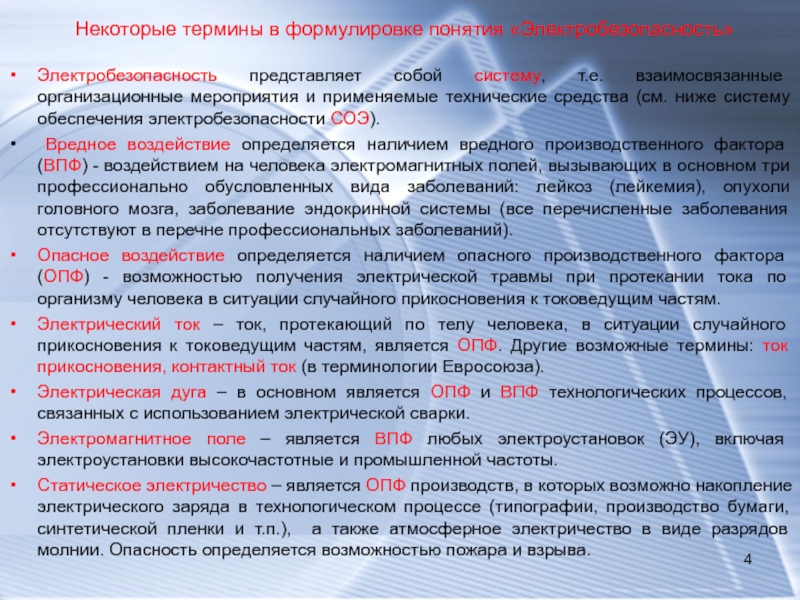 Некоторые термины в формулировке понятия «Электробезопасность»

• Электробезопасность представляет собой систему, т.е. взаимосвязанные организационные мероприятия и применяемые технические средства (см. ниже систему обеспечения электробезопасности СОЭ).

• Вредное воздействие определяется наличием вредного производственного фактора (ВПФ) - воздействием на человека электромагнитных полей, вызывающих в основном три профессионально обусловленных вида заболеваний: лейкоз (лейкемия), опухоли головного мозга, заболевание эндокринной системы (все перечисленные заболевания отсутствуют в перечне профессиональных заболеваний).

• Опасное воздействие определяется наличием опасного производственного фактора (ОПФ) - возможностью получения электрической травмы при протекании тока по организму человека в ситуации случайного прикосновения к токоведущим частям.

• Электрический ток – ток, протекающий по телу человека, в ситуации случайного прикосновения к токоведущим частям, является ОПФ. Другие возможные термины: ток прикосновения, контактный ток (в терминологии Евросоюза).

• Электрическая дуга – в основном является ОПФ и ВПФ технологических процессов, связанных с использованием электрической сварки.

• Электромагнитное поле – является ВПФ любых электроустановок (ЭУ), включая электроустановки высокочастотные и промышленной частоты.

• Статическое электричество – является ОПФ производств, в которых возможно накопление электрического заряда в технологическом процессе (типографии, производство бумаги, синтетической пленки и т.п.), а также атмосферное электричество в виде разрядов молнии. Опасность определяется возможностью пожара и взрыва.

4